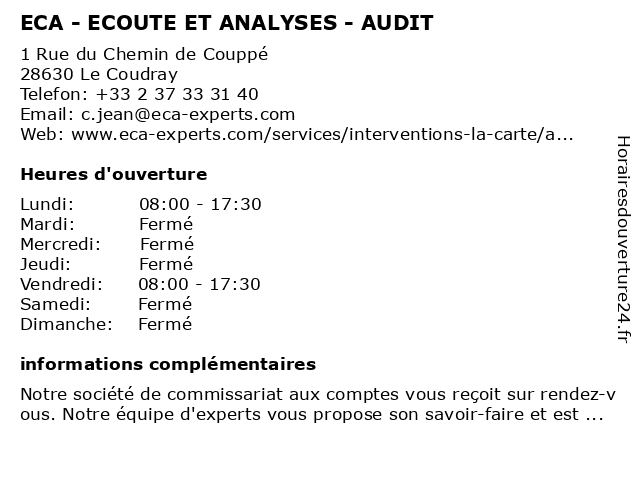 ECA - ECOUTE ET ANALYSES - AUDIT
1 Rue du Chemin de Couppé
28630 Le Coudray
Telefon: +33 2 37 33 31 40
Email: c.jean@eca-experts.com
Web: www.eca-experts.com/services/interventions-la-carte/a...

Heures d'ouverture

| | |
|---|---|
| Lundi: | 08:00 - 17:30 |
| Mardi: | Fermé |
| Mercredi: | Fermé |
| Jeudi: | Fermé |
| Vendredi: | 08:00 - 17:30 |
| Samedi: | Fermé |
| Dimanche: | Fermé |

informations complémentaires

Notre société de commissariat aux comptes vous reçoit sur rendez-vous. Notre équipe d'experts vous propose son savoir-faire et est ...

Horairesdouverture24.fr